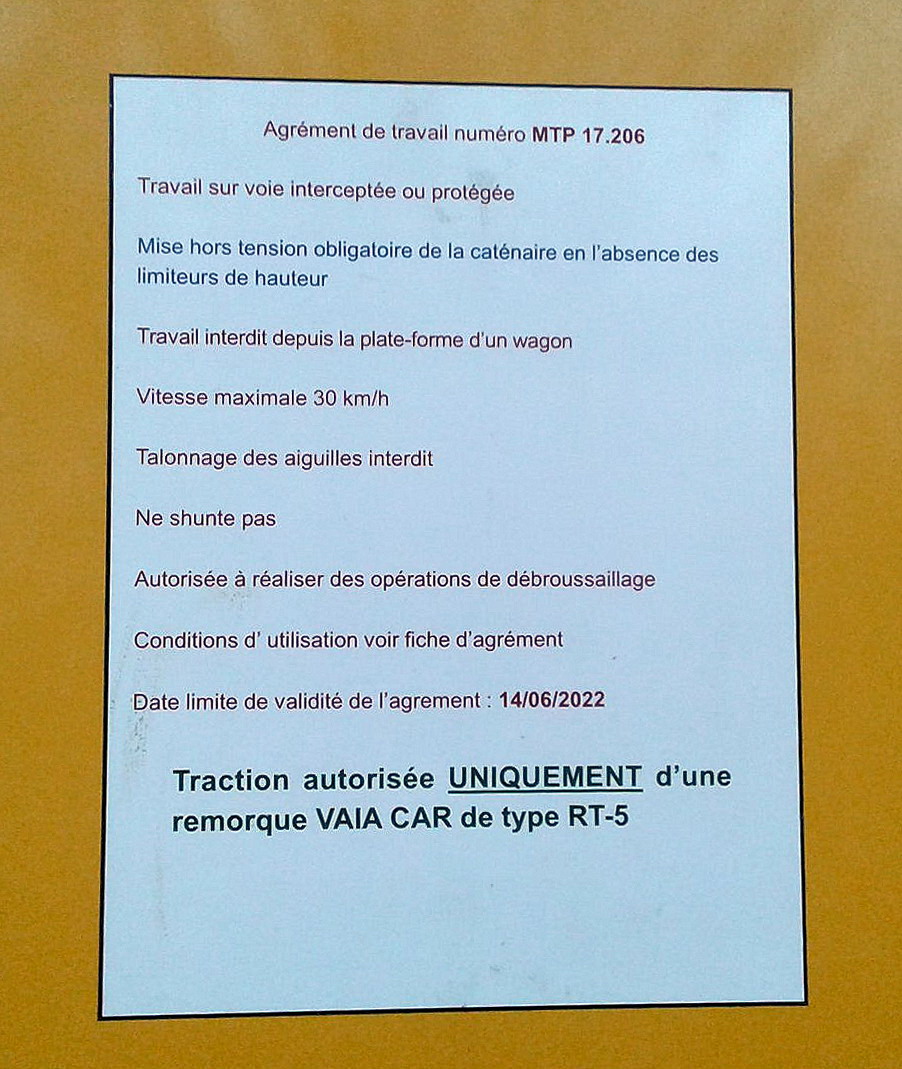 Agrément de travail numéro MTP 17.206

Travail sur voie interceptée ou protégée

Mise hors tension obligatoire de la caténaire en l'absence des limiteurs de hauteur

Travail interdit depuis la plate-forme d'un wagon

Vitesse maximale 30 km/h

Talonnage des aiguilles interdit

Ne shunte pas

Autorisée à réaliser des opérations de débroussaillage

Conditions d' utilisation voir fiche d'agrément

Date limite de validité de l'agrement : 14/06/2022

Traction autorisée UNIQUEMENT d'une remorque VAIA CAR de type RT-5